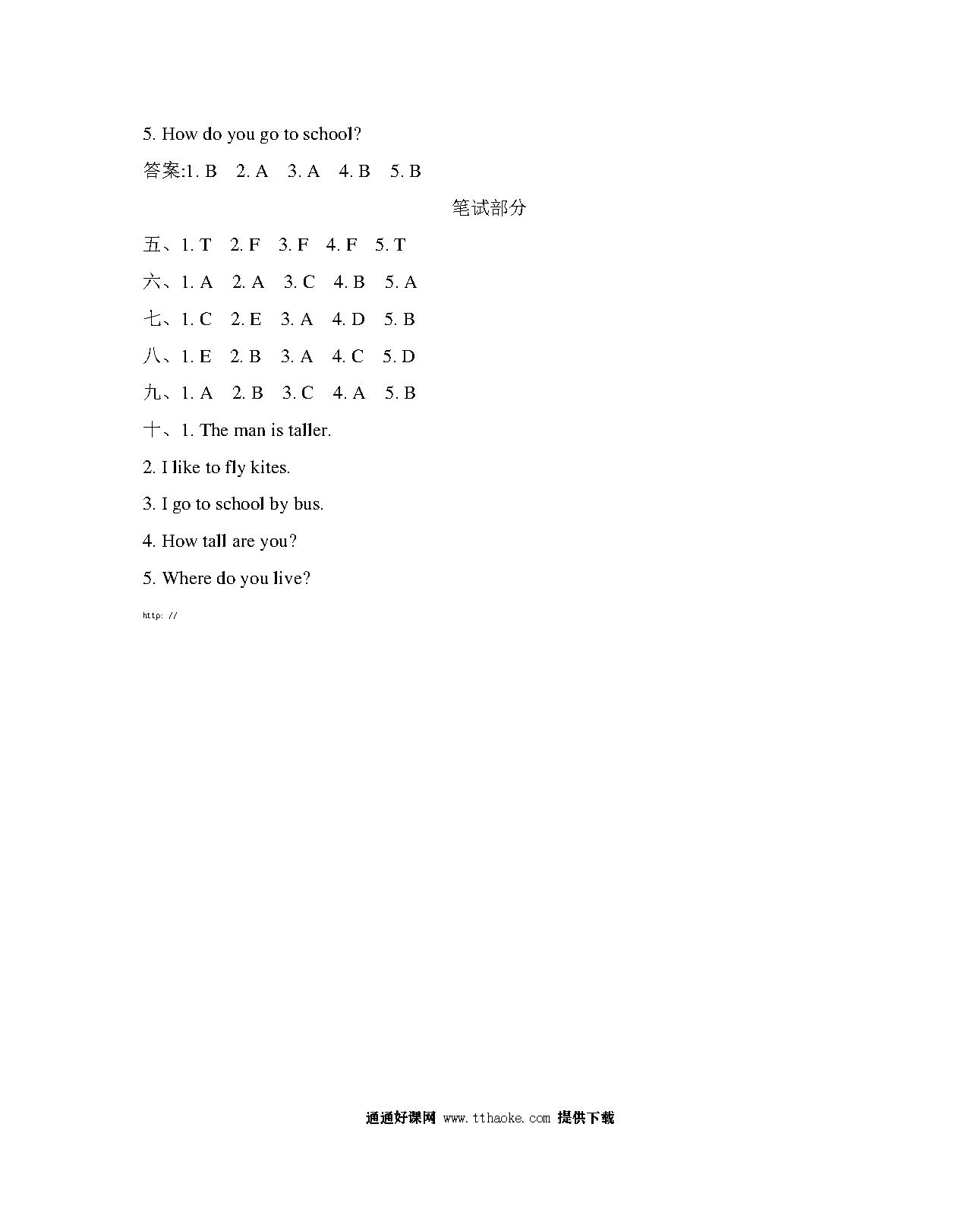 5. How do you go to school?

答案:1. B  2. A  3. A  4. B  5. B

笔试部分

五、1. T  2. F  3. F  4. F  5. T

六、1. A  2. A  3. C  4. B  5. A

七、1. C  2. E  3. A  4. D  5. B

八、1. E  2. B  3. A  4. C  5. D

九、1. A  2. B  3. C  4. A  5. B

十、1. The man is taller.

2. I like to fly kites.

3. I go to school by bus.

4. How tall are you?

5. Where do you live?

http: //

通通好课网 www.tthaoke.com 提供下载